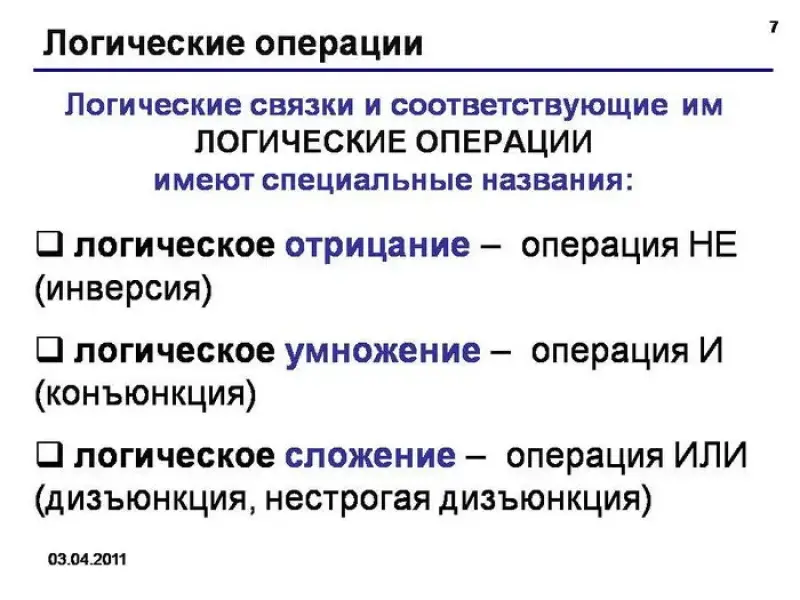 Логические операции

7

Логические связки и соответствующие им ЛОГИЧЕСКИЕ ОПЕРАЦИИ имеют специальные названия:

❑ логическое отрицание – операция НЕ (инверсия)

❑ логическое умножение – операция И (конъюнкция)

❑ логическое сложение – операция ИЛИ (дизъюнкция, нестрогая дизъюнкция)

03.04.2011